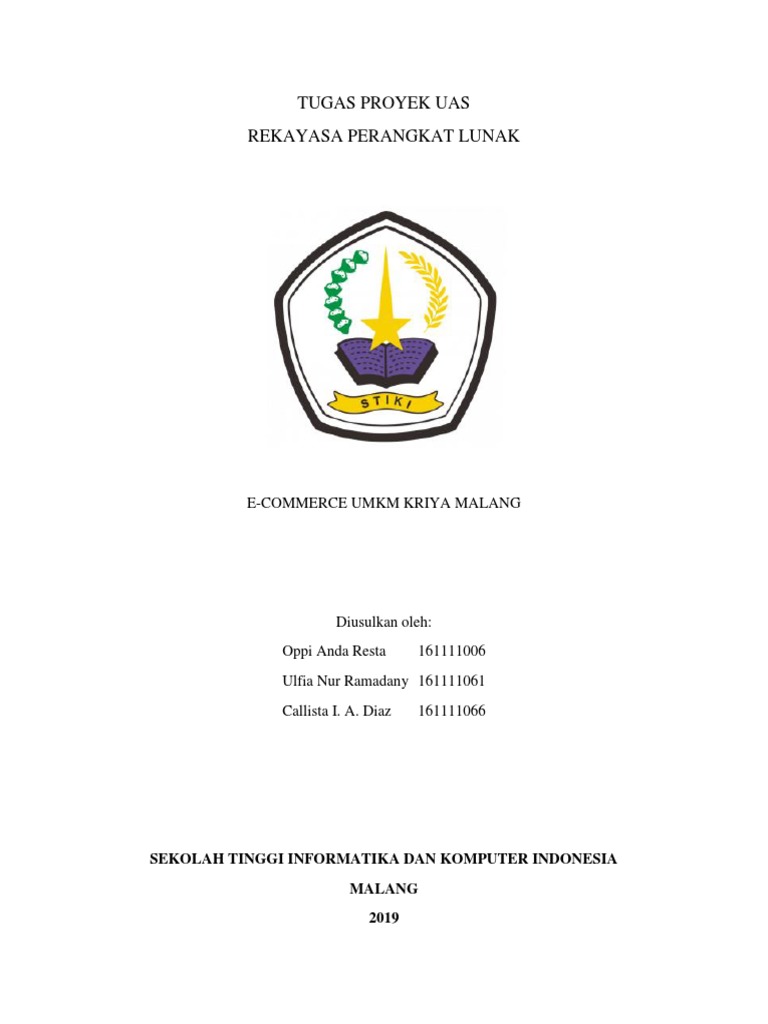 TUGAS PROYEK UAS

REKAYASA PERANGKAT LUNAK

STIKI

E-COMMERCE UMKM KRIYA MALANG

Diusulkan oleh:

Oppi Anda Resta 161111006

Ulfia Nur Ramadany 161111061

Callista I. A. Diaz 161111066

SEKOLAH TINGGI INFORMATIKA DAN KOMPUTER INDONESIA

MALANG

2019